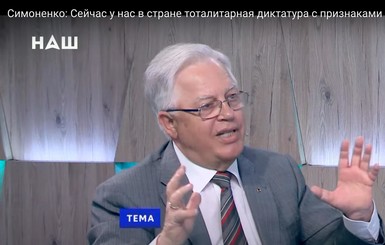 Симоненко: Сейчас у нас в стране тоталитарная диктатура с признаками

НАШ

ТЕМА